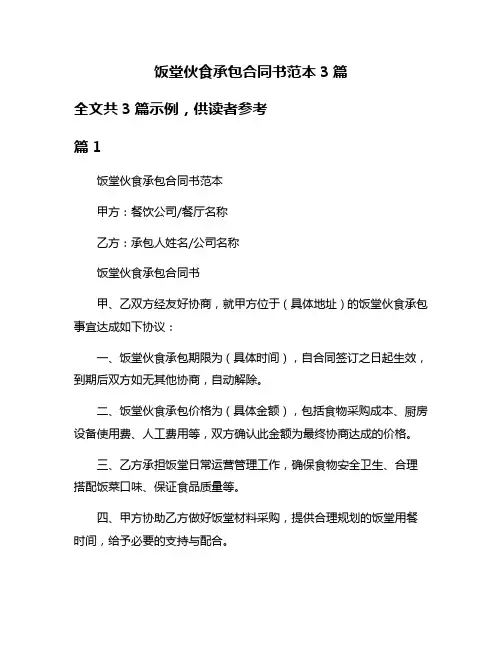 饭堂伙食承包合同书范本 3 篇

全文共 3 篇示例，供读者参考

篇 1

饭堂伙食承包合同书范本

甲方：餐饮公司/餐厅名称

乙方：承包人姓名/公司名称

饭堂伙食承包合同书

甲、乙双方经友好协商，就甲方位于（具体地址）的饭堂伙食承包事宜达成如下协议：

一、饭堂伙食承包期限为（具体时间），自合同签订之日起生效，到期后双方如无其他协商，自动解除。

二、饭堂伙食承包价格为（具体金额），包括食物采购成本、厨房设备使用费、人工费用等，双方确认此金额为最终协商达成的价格。

三、乙方承担饭堂日常运营管理工作，确保食物安全卫生、合理搭配饭菜口味、保证食品质量等。

四、甲方协助乙方做好饭堂材料采购，提供合理规划的饭堂用餐时间，给予必要的支持与配合。